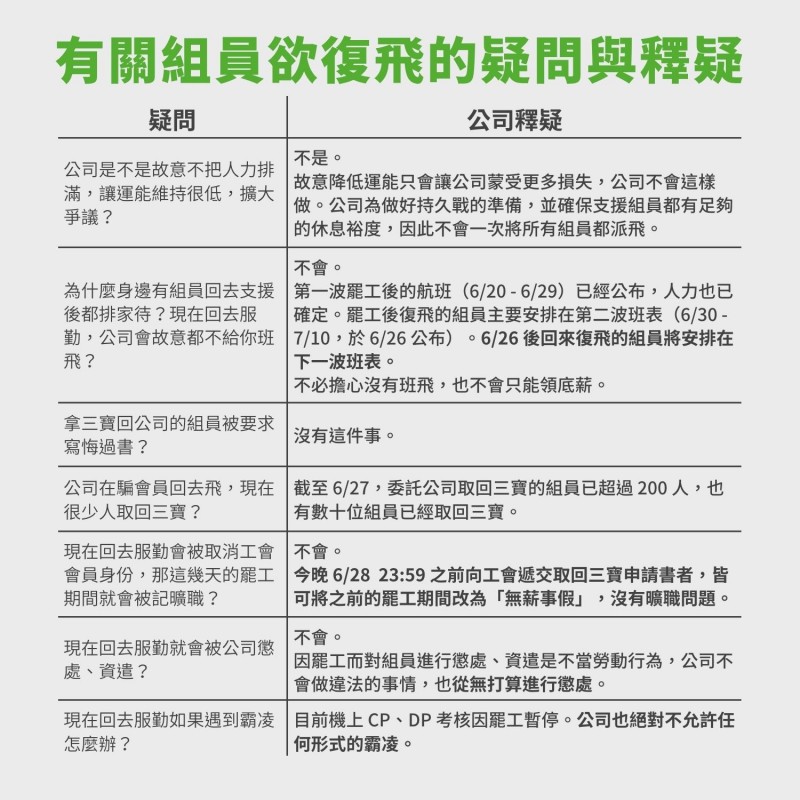 有關組員欲復飛的疑問與釋疑

| 疑問 | 公司釋疑 |
|---|---|
| 公司是不是故意不把人力排滿，讓運能維持很低，擴大爭議？ | 不是。故意降低運能只會讓公司蒙受更多損失，公司不會這樣做。公司為做好持久戰的準備，並確保支援組員都有足夠的休息裕度，因此不會一次將所有組員都派飛。 |
| 為什麼身邊有組員回去支援後都排家待？現在回去服勤，公司會故意都不給你班飛？ | 不會。第一波罷工後的航班（6/20 - 6/29）已經公布，人力也已確定。罷工後復飛的組員主要安排在第二波班表（6/30 - 7/10，於 6/26 公布）。6/26 後回來復飛的組員將安排在下一波班表。不必擔心沒有班飛，也不會只能領底薪。 |
| 拿三寶回公司的組員被要求寫悔過書？ | 沒有這件事。 |
| 公司在騙會員回去飛，現在很少人取回三寶？ | 截至 6/27，委託公司取回三寶的組員已超過 200 人，也有數十位組員已經取回三寶。 |
| 現在回去服勤會被取消工會會員身份，那這幾天的罷工期間就會被記曠職？ | 不會。今晚 6/28 23:59 之前向工會遞交取回三寶申請書者，皆可將之前的罷工期間改為「無薪事假」，沒有曠職問題。 |
| 現在回去服勤就會被公司懲處、資遣？ | 不會。因罷工而對組員進行懲處、資遣是不當勞動行為，公司不會做違法的事情，也從無打算進行懲處。 |
| 現在回去服勤如果遇到霸凌怎麼辦？ | 目前機上 CP、DP 考核因罷工暫停。公司也絕對不允許任何形式的霸凌。 |